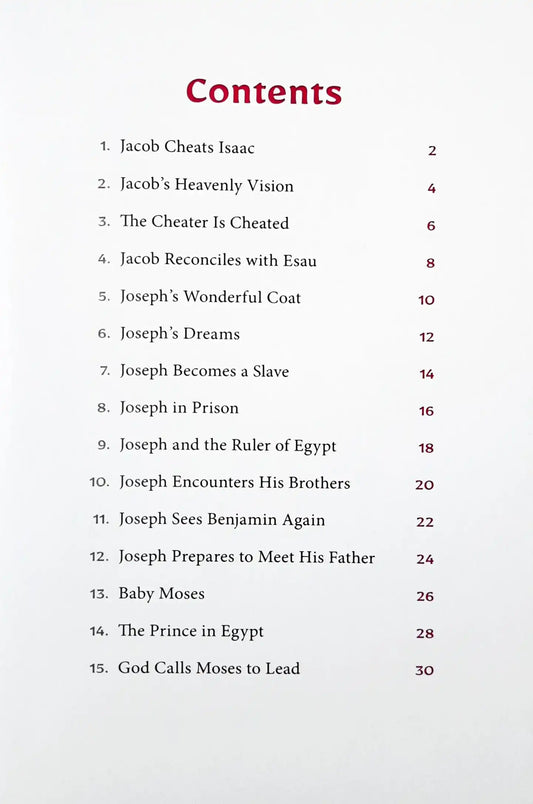 Contents

1. Jacob Cheats Isaac 2

2. Jacob's Heavenly Vision 4

3. The Cheater Is Cheated 6

4. Jacob Reconciles with Esau 8

5. Joseph's Wonderful Coat 10

6. Joseph's Dreams 12

7. Joseph Becomes a Slave 14

8. Joseph in Prison 16

9. Joseph and the Ruler of Egypt 18

10. Joseph Encounters His Brothers 20

11. Joseph Sees Benjamin Again 22

12. Joseph Prepares to Meet His Father 24

13. Baby Moses 26

14. The Prince in Egypt 28

15. God Calls Moses to Lead 30